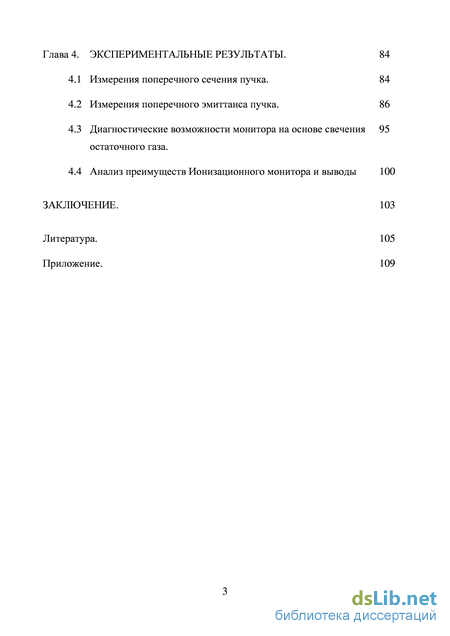 Глава 4. ЭКСПЕРИМЕНТАЛЬНЫЕ РЕЗУЛЬТАТЫ. 84

4.1 Измерения поперечного сечения пучка. 84

4.2 Измерения поперечного эмиттанса пучка. 86

4.3 Диагностические возможности монитора на основе свечения остаточного газа. 95

4.4 Анализ преимуществ Ионизационного монитора и выводы 100

ЗАКЛЮЧЕНИЕ. 103

Литература. 105

Приложение. 109

3

dsLib.net
библиотека диссертаций